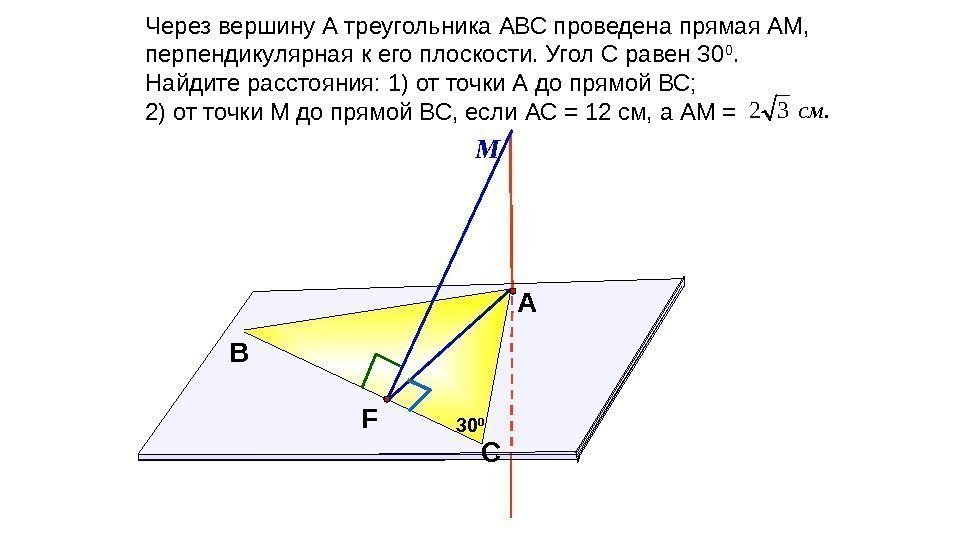 Через вершину А треугольника АВС проведена прямая АМ, перпендикулярная к его плоскости. Угол С равен $30^0$. Найдите расстояния: 1) от точки А до прямой ВС; 2) от точки М до прямой ВС, если АС = 12 см, а АМ = $2\sqrt{3}$ см.

M

A

B

F

$30^0$

C